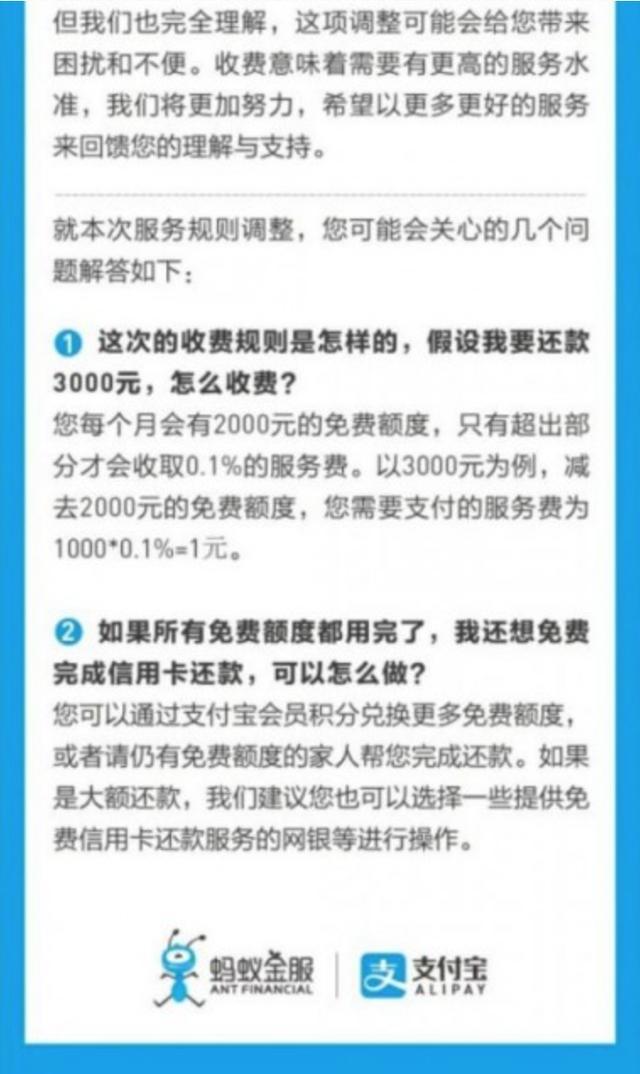 但我们也完全理解，这项调整可能会给您带来困扰和不便。收费意味着需要有更高的服务水准，我们将更加努力，希望以更多更好的服务来回馈您的理解与支持。

就本次服务规则调整，您可能会关心的几个问题解答如下：

1 这次的收费规则是怎样的，假设我要还款3000元，怎么收费？
您每个月会有2000元的免费额度，只有超出部分才会收取0.1%的服务费。以3000元为例，减去2000元的免费额度，您需要支付的服务费为1000*0.1%=1元。

2 如果所有免费额度都用完了，我还想免费完成信用卡还款，可以怎么做？
您可以通过支付宝会员积分兑换更多免费额度，或者请仍有免费额度的家人帮您完成还款。如果是大额还款，我们建议您也可以选择一些提供免费信用卡还款服务的网银等进行操作。

蚂蚁金服 ANT FINANCIAL 支付宝 ALIPAY